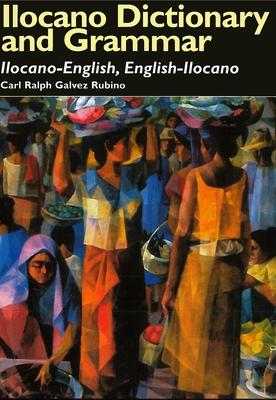 Ilocano Dictionary and Grammar

Ilocano-English, English-Ilocano

Carl Ralph Galvez Rubino